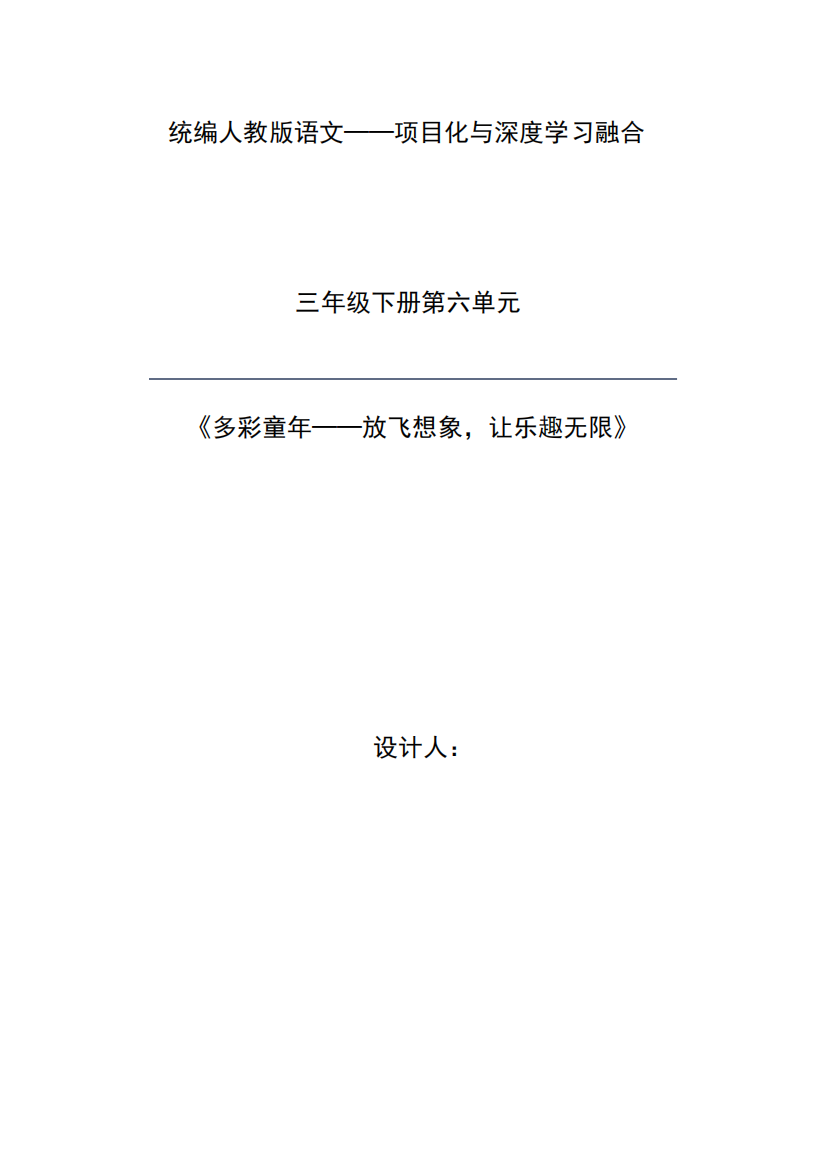 统编人教版语文——项目化与深度学习融合

三年级下册第六单元

《多彩童年——放飞想象，让乐趣无限》

设计人：